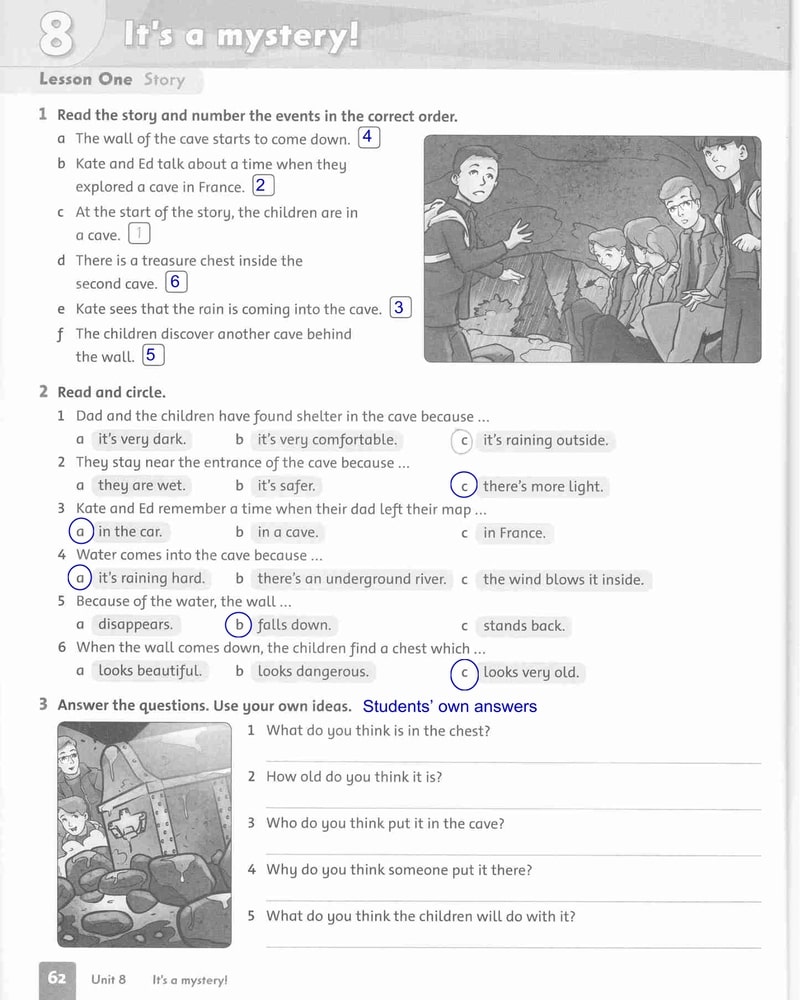 8 It's a mystery!

Lesson One Story

1 Read the story and number the events in the correct order.

a The wall of the cave starts to come down. 4

b Kate and Ed talk about a time when they explored a cave in France. 2

c At the start of the story, the children are in a cave. 1

d There is a treasure chest inside the second cave. 6

e Kate sees that the rain is coming into the cave. 3

f The children discover another cave behind the wall. 5

2 Read and circle.

1 Dad and the children have found shelter in the cave because ...
a it's very dark. b it's very comfortable. c it's raining outside.

2 They stay near the entrance of the cave because ...
a they are wet. b it's safer. c there's more light.

3 Kate and Ed remember a time when their dad left their map ...
a in the car. b in a cave. c in France.

4 Water comes into the cave because ...
a it's raining hard. b there's an underground river. c the wind blows it inside.

5 Because of the water, the wall ...
a disappears. b falls down. c stands back.

6 When the wall comes down, the children find a chest which ...
a looks beautiful. b looks dangerous. c looks very old.

3 Answer the questions. Use your own ideas. Students' own answers

1 What do you think is in the chest?

2 How old do you think it is?

3 Who do you think put it in the cave?

4 Why do you think someone put it there?

5 What do you think the children will do with it?

62 Unit 8 It's a mystery!